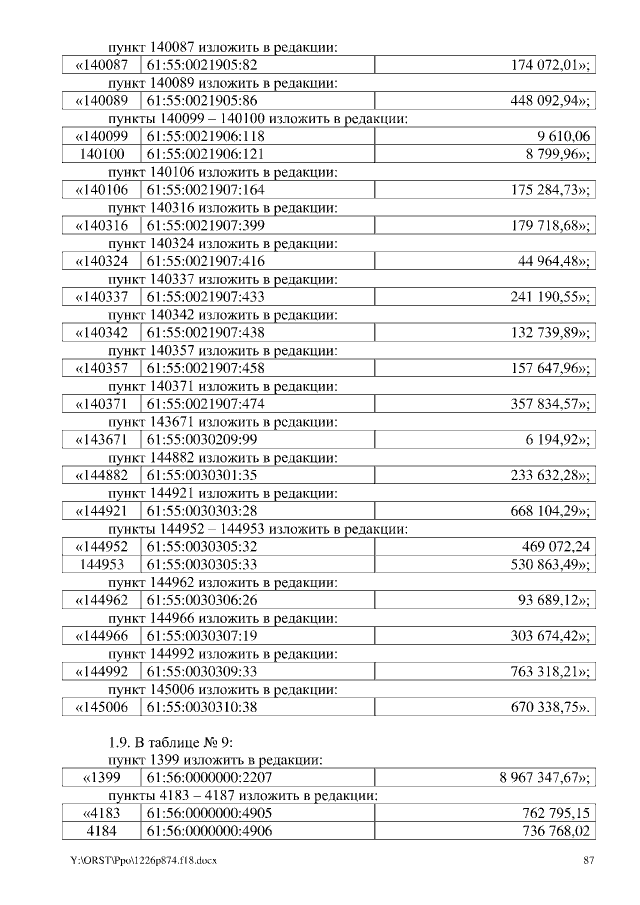 пункт 140087 изложить в редакции:

| «140087 | 61:55:0021905:82 | 174 072,01»; |
|---|---|---|

пункт 140089 изложить в редакции:

| «140089 | 61:55:0021905:86 | 448 092,94»; |
|---|---|---|

пункты 140099 – 140100 изложить в редакции:

| «140099 | 61:55:0021906:118 | 9 610,06 |
|---|---|---|
| 140100 | 61:55:0021906:121 | 8 799,96»; |

пункт 140106 изложить в редакции:

| «140106 | 61:55:0021907:164 | 175 284,73»; |
|---|---|---|

пункт 140316 изложить в редакции:

| «140316 | 61:55:0021907:399 | 179 718,68»; |
|---|---|---|

пункт 140324 изложить в редакции:

| «140324 | 61:55:0021907:416 | 44 964,48»; |
|---|---|---|

пункт 140337 изложить в редакции:

| «140337 | 61:55:0021907:433 | 241 190,55»; |
|---|---|---|

пункт 140342 изложить в редакции:

| «140342 | 61:55:0021907:438 | 132 739,89»; |
|---|---|---|

пункт 140357 изложить в редакции:

| «140357 | 61:55:0021907:458 | 157 647,96»; |
|---|---|---|

пункт 140371 изложить в редакции:

| «140371 | 61:55:0021907:474 | 357 834,57»; |
|---|---|---|

пункт 143671 изложить в редакции:

| «143671 | 61:55:0030209:99 | 6 194,92»; |
|---|---|---|

пункт 144882 изложить в редакции:

| «144882 | 61:55:0030301:35 | 233 632,28»; |
|---|---|---|

пункт 144921 изложить в редакции:

| «144921 | 61:55:0030303:28 | 668 104,29»; |
|---|---|---|

пункты 144952 – 144953 изложить в редакции:

| «144952 | 61:55:0030305:32 | 469 072,24 |
|---|---|---|
| 144953 | 61:55:0030305:33 | 530 863,49»; |

пункт 144962 изложить в редакции:

| «144962 | 61:55:0030306:26 | 93 689,12»; |
|---|---|---|

пункт 144966 изложить в редакции:

| «144966 | 61:55:0030307:19 | 303 674,42»; |
|---|---|---|

пункт 144992 изложить в редакции:

| «144992 | 61:55:0030309:33 | 763 318,21»; |
|---|---|---|

пункт 145006 изложить в редакции:

| «145006 | 61:55:0030310:38 | 670 338,75». |
|---|---|---|

1.9. В таблице № 9:

пункт 1399 изложить в редакции:

| «1399 | 61:56:0000000:2207 | 8 967 347,67»; |
|---|---|---|

пункты 4183 – 4187 изложить в редакции:

| «4183 | 61:56:0000000:4905 | 762 795,15 |
|---|---|---|
| 4184 | 61:56:0000000:4906 | 736 768,02 |

Y:\ORST\Ppo\1226p874.f18.docx 87